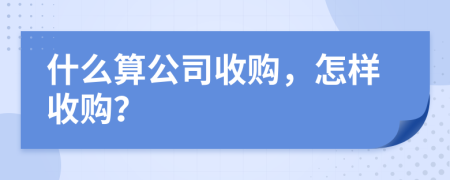 什么算公司收购，怎样收购?